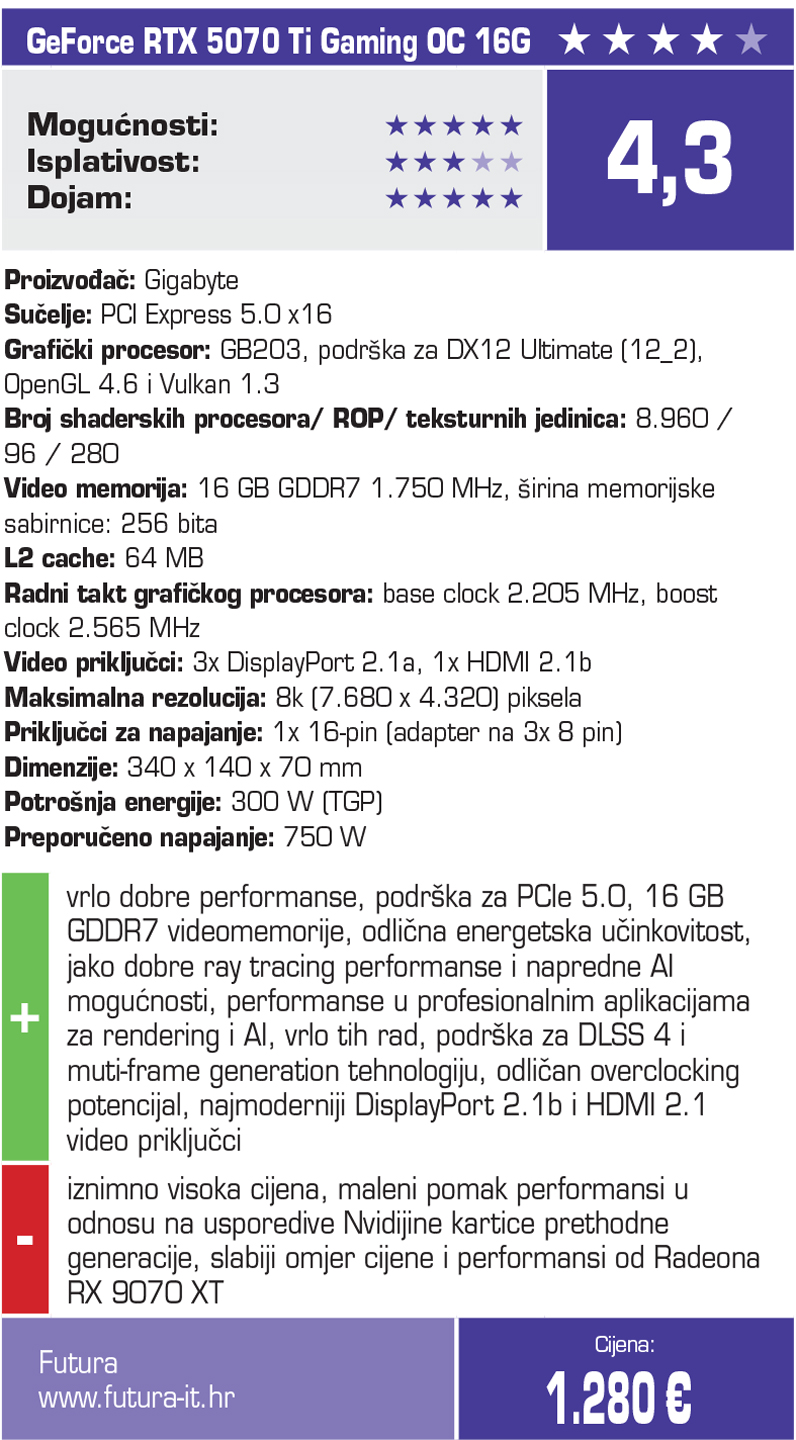 GeForce RTX 5070 Ti Gaming OC 16G ★★★★★

Mogućnosti: ★★★★★
Isplativost: ★★★★★
Dojam: ★★★★★

4,3

Proizvođač: Gigabyte
Sučelje: PCI Express 5.0 x16
Grafički procesor: GB203, podrška za DX12 Ultimate (12_2), OpenGL 4.6 i Vulkan 1.3
Broj shaderskih procesora/ ROP/ teksturnih jedinica: 8.960 / 96 / 280
Video memorija: 16 GB GDDR7 1.750 MHz, širina memorijske sabirnice: 256 bita
L2 cache: 64 MB
Radni takt grafičkog procesora: base clock 2.205 MHz, boost clock 2.565 MHz
Video priključci: 3x DisplayPort 2.1a, 1x HDMI 2.1b
Maksimalna rezolucija: 8k (7.680 x 4.320) piksela
Priključci za napajanje: 1x 16-pin (adapter na 3x 8 pin)
Dimenzije: 340 x 140 x 70 mm
Potrošnja energije: 300 W (TGP)
Preporučeno napajanje: 750 W

+ vrlo dobre performanse, podrška za PCIe 5.0, 16 GB GDDR7 videomemorije, odlična energetska učinkovitost, jako dobre ray tracing performanse i napredne AI mogućnosti, performanse u profesionalnim aplikacijama za rendering i AI, vrlo tih rad, podrška za DLSS 4 i muti-frame generation tehnologiju, odličan overclocking potencijal, najmoderniji DisplayPort 2.1b i HDMI 2.1 video priključci

- iznimno visoka cijena, maleni pomak performansi u odnosu na usporedive Nvidijine kartice prethodne generacije, slabiji omjer cijene i performansi od Radeona RX 9070 XT

Futura
www.futura-it.hr

Cijena:
1.280 €